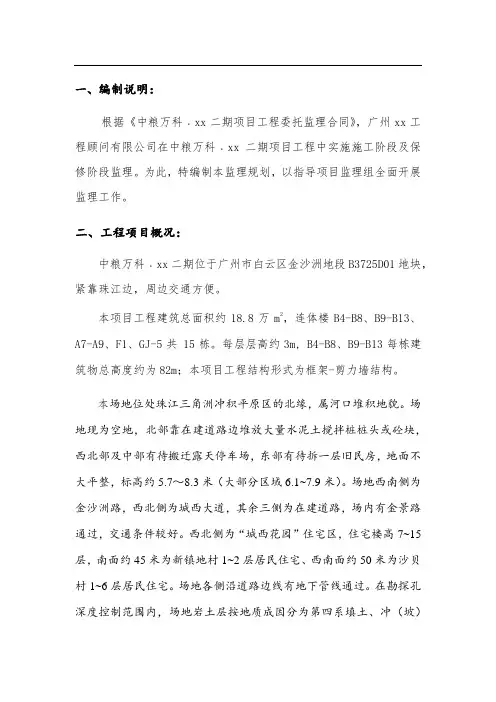 一、编制说明：

根据《中粮万科．xx 二期项目工程委托监理合同》，广州 xx 工程顾问有限公司在中粮万科．xx 二期项目工程中实施施工阶段及保修阶段监理。为此，特编制本监理规划，以指导项目监理组全面开展监理工作。

二、工程项目概况：

中粮万科．xx 二期位于广州市白云区金沙洲地段 B3725D01 地块，紧靠珠江边，周边交通方便。

本项目工程建筑总面积约 18.8 万 $m^2$，连体楼 B4-B8、B9-B13、A7-A9、F1、GJ-5 共 15 栋。每层层高约 3m，B4-B8、B9-B13 每栋建筑物总高度约为 82m；本项目工程结构形式为框架-剪力墙结构。

本场地位处珠江三角洲冲积平原区的北缘，属河口堆积地貌。场地现为空地，北部靠在建道路边堆放大量水泥土搅拌桩桩头或砼块，西北部及中部有待搬迁露天停车场，东部有待拆一层旧民房，地面不大平整，标高约 5.7～8.3 米（大部分区域 6.1～7.9 米）。场地西南侧为金沙洲路，西北侧为城西大道，其余三侧为在建道路，场内有金景路通过，交通条件较好。西北侧为“城西花园”住宅区，住宅楼高 7~15 层，南面约 45 米为新镇地村 1~2 层居民住宅、西南面约 50 米为沙贝村 1~6 层居民住宅。场地各侧沿道路边线有地下管线通过。在勘探孔深度控制范围内，场地岩土层按地质成因分为第四系填土、冲（坡）